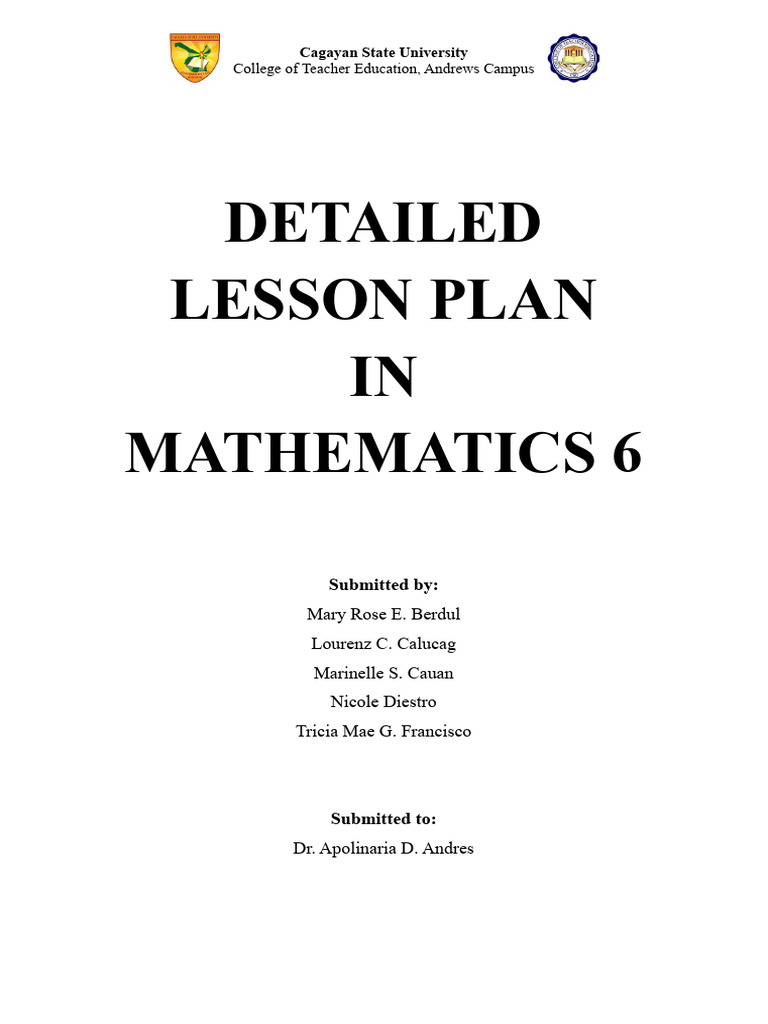 Cagayan State University
College of Teacher Education, Andrews Campus

DETAILED LESSON PLAN IN MATHEMATICS 6

Submitted by:
Mary Rose E. Berdul
Lourenz C. Calucag
Marinelle S. Cauan
Nicole Diestro
Tricia Mae G. Francisco

Submitted to:
Dr. Apolinaria D. Andres